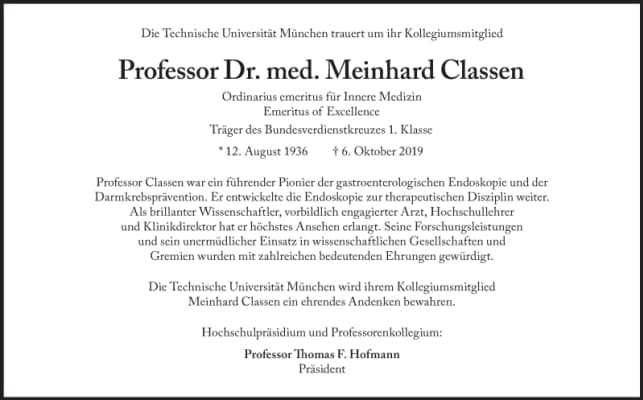 Die Technische Universität München trauert um ihr Kollegiumsmitglied

Professor Dr. med. Meinhard Classen

Ordinarius emeritus für Innere Medizin
Emeritus of Excellence

Träger des Bundesverdienstkreuzes 1. Klasse

* 12. August 1936 † 6. Oktober 2019

Professor Classen war ein führender Pionier der gastroenterologischen Endoskopie und der Darmkrebsprävention. Er entwickelte die Endoskopie zur therapeutischen Disziplin weiter. Als brillanter Wissenschaftler, vorbildlich engagierter Arzt, Hochschullehrer und Klinikdirektor hat er höchstes Ansehen erlangt. Seine Forschungsleistungen und sein unermüdlicher Einsatz in wissenschaftlichen Gesellschaften und Gremien wurden mit zahlreichen bedeutenden Ehrungen gewürdigt.

Die Technische Universität München wird ihrem Kollegiumsmitglied Meinhard Classen ein ehrendes Andenken bewahren.

Hochschulpräsidium und Professorenkollegium:

Professor Thomas F. Hofmann
Präsident